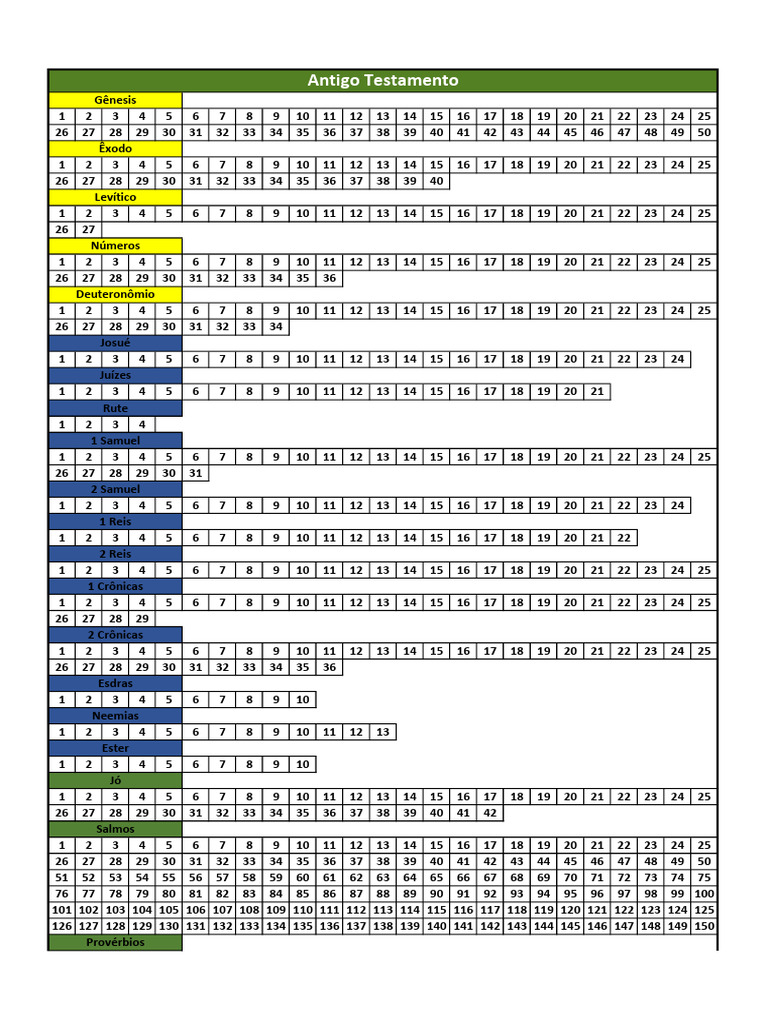 Antigo Testamento

Gênesis

| 1 | 2 | 3 | 4 | 5 | 6 | 7 | 8 | 9 | 10 | 11 | 12 | 13 | 14 | 15 | 16 | 17 | 18 | 19 | 20 | 21 | 22 | 23 | 24 | 25 |
|---|---|---|---|---|---|---|---|---|---|---|---|---|---|---|---|---|---|---|---|---|---|---|---|---|
| 26 | 27 | 28 | 29 | 30 | 31 | 32 | 33 | 34 | 35 | 36 | 37 | 38 | 39 | 40 | 41 | 42 | 43 | 44 | 45 | 46 | 47 | 48 | 49 | 50 |

Êxodo

| 1 | 2 | 3 | 4 | 5 | 6 | 7 | 8 | 9 | 10 | 11 | 12 | 13 | 14 | 15 | 16 | 17 | 18 | 19 | 20 | 21 | 22 | 23 | 24 | 25 |
|---|---|---|---|---|---|---|---|---|---|---|---|---|---|---|---|---|---|---|---|---|---|---|---|---|
| 26 | 27 | 28 | 29 | 30 | 31 | 32 | 33 | 34 | 35 | 36 | 37 | 38 | 39 | 40 | | | | | | | | | | |

Levítico

| 1 | 2 | 3 | 4 | 5 | 6 | 7 | 8 | 9 | 10 | 11 | 12 | 13 | 14 | 15 | 16 | 17 | 18 | 19 | 20 | 21 | 22 | 23 | 24 | 25 |
|---|---|---|---|---|---|---|---|---|---|---|---|---|---|---|---|---|---|---|---|---|---|---|---|---|
| 26 | 27 | | | | | | | | | | | | | | | | | | | | | | | |

Números

| 1 | 2 | 3 | 4 | 5 | 6 | 7 | 8 | 9 | 10 | 11 | 12 | 13 | 14 | 15 | 16 | 17 | 18 | 19 | 20 | 21 | 22 | 23 | 24 | 25 |
|---|---|---|---|---|---|---|---|---|---|---|---|---|---|---|---|---|---|---|---|---|---|---|---|---|
| 26 | 27 | 28 | 29 | 30 | 31 | 32 | 33 | 34 | 35 | 36 | | | | | | | | | | | | | | |

Deuteronômio

| 1 | 2 | 3 | 4 | 5 | 6 | 7 | 8 | 9 | 10 | 11 | 12 | 13 | 14 | 15 | 16 | 17 | 18 | 19 | 20 | 21 | 22 | 23 | 24 | 25 |
|---|---|---|---|---|---|---|---|---|---|---|---|---|---|---|---|---|---|---|---|---|---|---|---|---|
| 26 | 27 | 28 | 29 | 30 | 31 | 32 | 33 | 34 | | | | | | | | | | | | | | | | |

Josué

| 1 | 2 | 3 | 4 | 5 | 6 | 7 | 8 | 9 | 10 | 11 | 12 | 13 | 14 | 15 | 16 | 17 | 18 | 19 | 20 | 21 | 22 | 23 | 24 |
|---|---|---|---|---|---|---|---|---|---|---|---|---|---|---|---|---|---|---|---|---|---|---|---|

Juízes

| 1 | 2 | 3 | 4 | 5 | 6 | 7 | 8 | 9 | 10 | 11 | 12 | 13 | 14 | 15 | 16 | 17 | 18 | 19 | 20 | 21 |
|---|---|---|---|---|---|---|---|---|---|---|---|---|---|---|---|---|---|---|---|---|

Rute

| 1 | 2 | 3 | 4 |
|---|---|---|---|

1 Samuel

| 1 | 2 | 3 | 4 | 5 | 6 | 7 | 8 | 9 | 10 | 11 | 12 | 13 | 14 | 15 | 16 | 17 | 18 | 19 | 20 | 21 | 22 | 23 | 24 | 25 |
|---|---|---|---|---|---|---|---|---|---|---|---|---|---|---|---|---|---|---|---|---|---|---|---|---|
| 26 | 27 | 28 | 29 | 30 | 31 | | | | | | | | | | | | | | | | | | | |

2 Samuel

| 1 | 2 | 3 | 4 | 5 | 6 | 7 | 8 | 9 | 10 | 11 | 12 | 13 | 14 | 15 | 16 | 17 | 18 | 19 | 20 | 21 | 22 | 23 | 24 |
|---|---|---|---|---|---|---|---|---|---|---|---|---|---|---|---|---|---|---|---|---|---|---|---|

1 Reis

| 1 | 2 | 3 | 4 | 5 | 6 | 7 | 8 | 9 | 10 | 11 | 12 | 13 | 14 | 15 | 16 | 17 | 18 | 19 | 20 | 21 | 22 |
|---|---|---|---|---|---|---|---|---|---|---|---|---|---|---|---|---|---|---|---|---|---|

2 Reis

| 1 | 2 | 3 | 4 | 5 | 6 | 7 | 8 | 9 | 10 | 11 | 12 | 13 | 14 | 15 | 16 | 17 | 18 | 19 | 20 | 21 | 22 | 23 | 24 | 25 |
|---|---|---|---|---|---|---|---|---|---|---|---|---|---|---|---|---|---|---|---|---|---|---|---|---|

1 Crônicas

| 1 | 2 | 3 | 4 | 5 | 6 | 7 | 8 | 9 | 10 | 11 | 12 | 13 | 14 | 15 | 16 | 17 | 18 | 19 | 20 | 21 | 22 | 23 | 24 | 25 |
|---|---|---|---|---|---|---|---|---|---|---|---|---|---|---|---|---|---|---|---|---|---|---|---|---|
| 26 | 27 | 28 | 29 | | | | | | | | | | | | | | | | | | | | | |

2 Crônicas

| 1 | 2 | 3 | 4 | 5 | 6 | 7 | 8 | 9 | 10 | 11 | 12 | 13 | 14 | 15 | 16 | 17 | 18 | 19 | 20 | 21 | 22 | 23 | 24 | 25 |
|---|---|---|---|---|---|---|---|---|---|---|---|---|---|---|---|---|---|---|---|---|---|---|---|---|
| 26 | 27 | 28 | 29 | 30 | 31 | 32 | 33 | 34 | 35 | 36 | | | | | | | | | | | | | | |

Esdras

| 1 | 2 | 3 | 4 | 5 | 6 | 7 | 8 | 9 | 10 |
|---|---|---|---|---|---|---|---|---|---|

Neemias

| 1 | 2 | 3 | 4 | 5 | 6 | 7 | 8 | 9 | 10 | 11 | 12 | 13 |
|---|---|---|---|---|---|---|---|---|---|---|---|---|

Ester

| 1 | 2 | 3 | 4 | 5 | 6 | 7 | 8 | 9 | 10 |
|---|---|---|---|---|---|---|---|---|---|

Jó

| 1 | 2 | 3 | 4 | 5 | 6 | 7 | 8 | 9 | 10 | 11 | 12 | 13 | 14 | 15 | 16 | 17 | 18 | 19 | 20 | 21 | 22 | 23 | 24 | 25 |
|---|---|---|---|---|---|---|---|---|---|---|---|---|---|---|---|---|---|---|---|---|---|---|---|---|
| 26 | 27 | 28 | 29 | 30 | 31 | 32 | 33 | 34 | 35 | 36 | 37 | 38 | 39 | 40 | 41 | 42 | | | | | | | | |

Salmos

| 1 | 2 | 3 | 4 | 5 | 6 | 7 | 8 | 9 | 10 | 11 | 12 | 13 | 14 | 15 | 16 | 17 | 18 | 19 | 20 | 21 | 22 | 23 | 24 | 25 |
|---|---|---|---|---|---|---|---|---|---|---|---|---|---|---|---|---|---|---|---|---|---|---|---|---|
| 26 | 27 | 28 | 29 | 30 | 31 | 32 | 33 | 34 | 35 | 36 | 37 | 38 | 39 | 40 | 41 | 42 | 43 | 44 | 45 | 46 | 47 | 48 | 49 | 50 |
| 51 | 52 | 53 | 54 | 55 | 56 | 57 | 58 | 59 | 60 | 61 | 62 | 63 | 64 | 65 | 66 | 67 | 68 | 69 | 70 | 71 | 72 | 73 | 74 | 75 |
| 76 | 77 | 78 | 79 | 80 | 81 | 82 | 83 | 84 | 85 | 86 | 87 | 88 | 89 | 90 | 91 | 92 | 93 | 94 | 95 | 96 | 97 | 98 | 99 | 100 |
| 101 | 102 | 103 | 104 | 105 | 106 | 107 | 108 | 109 | 110 | 111 | 112 | 113 | 114 | 115 | 116 | 117 | 118 | 119 | 120 | 121 | 122 | 123 | 124 | 125 |
| 126 | 127 | 128 | 129 | 130 | 131 | 132 | 133 | 134 | 135 | 136 | 137 | 138 | 139 | 140 | 141 | 142 | 143 | 144 | 145 | 146 | 147 | 148 | 149 | 150 |

Provérbios